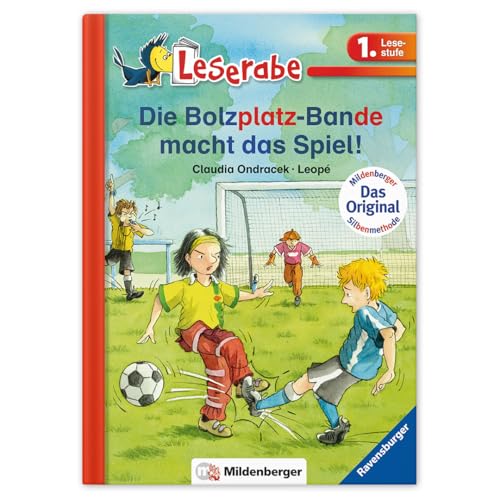 Leserabe

1. Lesestufe

Die Bolzplatz-Bande macht das Spiel!

Claudia Ondracek · Leopé

Mildenberger
Das Original
Silbenmethode

Mildenberger

Ravensburger